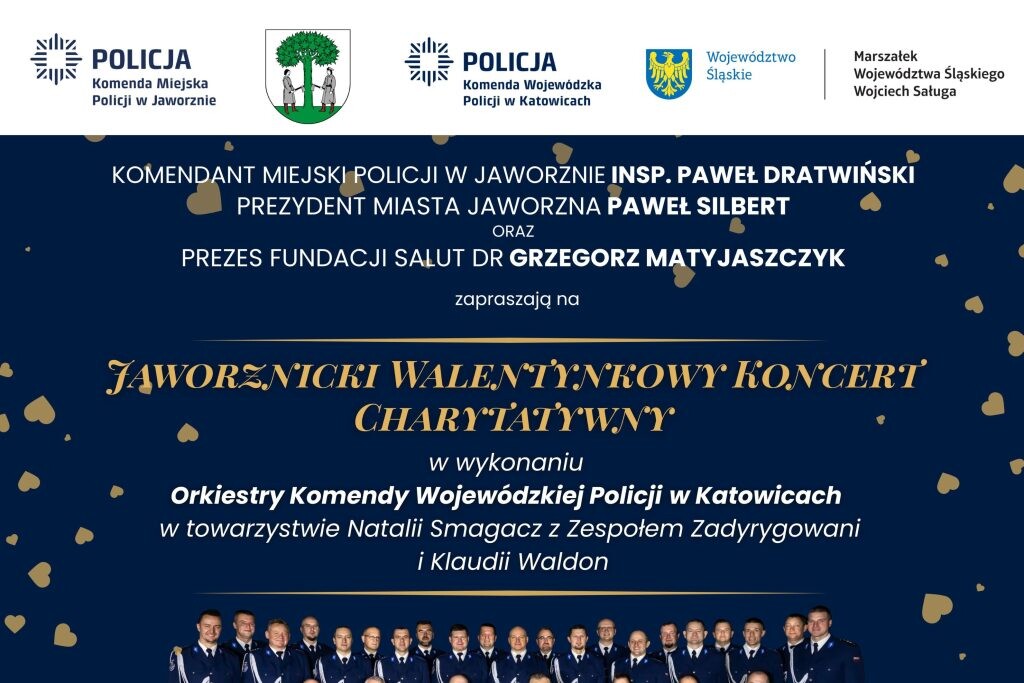 POLICJA
Komenda Miejska Policji w Jaworznie

POLICJA
Komenda Wojewódzka Policji w Katowicach

Województwo Śląskie

Marszałek Województwa Śląskiego Wojciech Saługa

KOMENDANT MIEJSKI POLICJI W JAWORZNIE INSP. PAWEŁ DRATWIŃSKI
PREZYDENT MIASTA JAWORZNA PAWEŁ SILBERT
ORAZ
PREZES FUNDACJI SALUT DR GRZEGORZ MATYJASZCZYK

zapraszają na

JAWORZNICKI WALENTYNKOWY KONCERT CHARYTATYWNY

w wykonaniu
Orkiestry Komendy Wojewódzkiej Policji w Katowicach
w towarzystwie Natalii Smagacz z Zespołem Zadyrygowani
i Klaudii Waldon